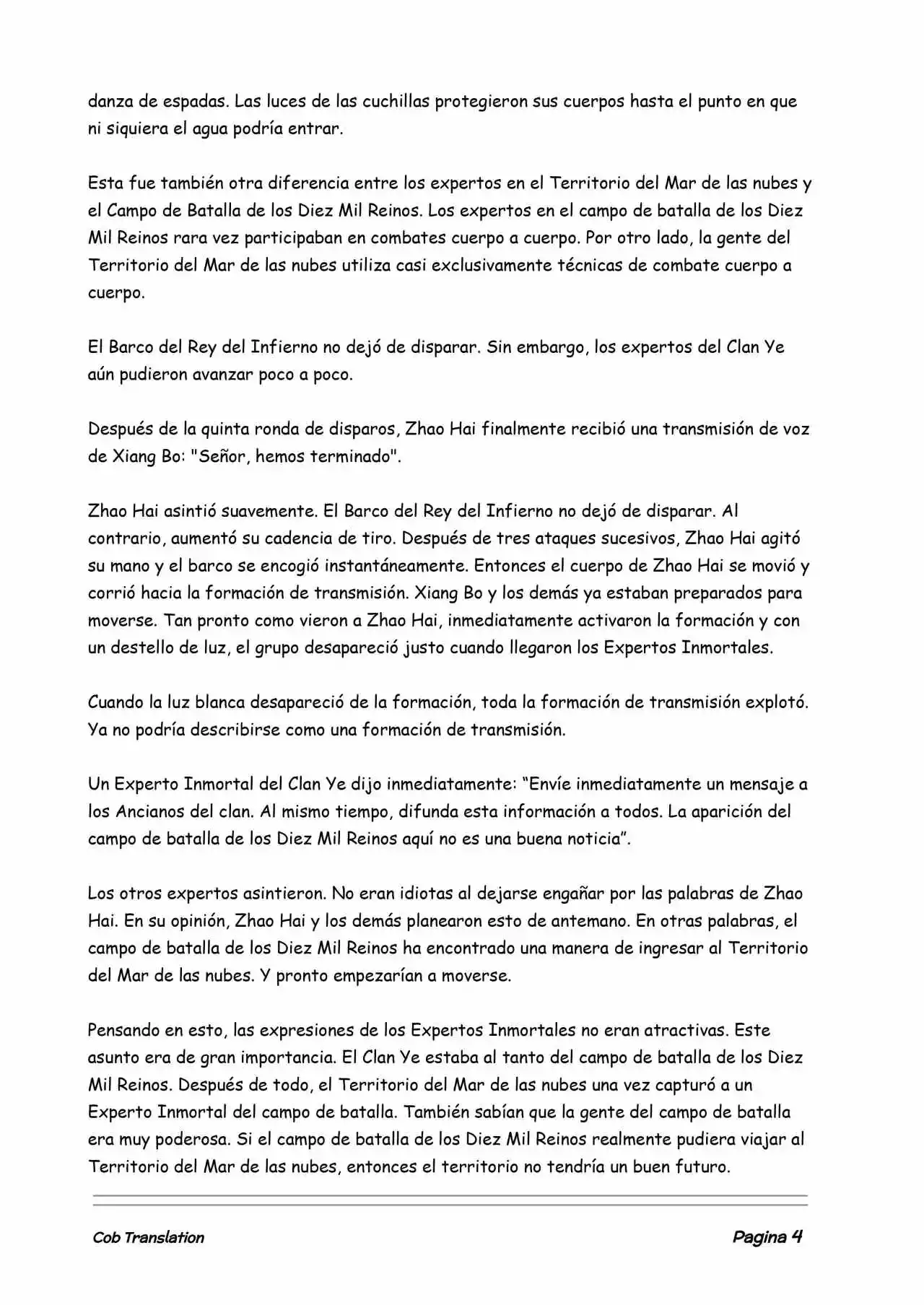 danza de espadas. Las luces de las cuchillas protegieron sus cuerpos hasta el punto en que ni siquiera el agua podría entrar.

Esta fue también otra diferencia entre los expertos en el Territorio del Mar de las nubes y el Campo de Batalla de los Diez Mil Reinos. Los expertos en el campo de batalla de los Diez Mil Reinos rara vez participaban en combates cuerpo a cuerpo. Por otro lado, la gente del Territorio del Mar de las nubes utiliza casi exclusivamente técnicas de combate cuerpo a cuerpo.

El Barco del Rey del Infierno no dejó de disparar. Sin embargo, los expertos del Clan Ye aún pudieron avanzar poco a poco.

Después de la quinta ronda de disparos, Zhao Hai finalmente recibió una transmisión de voz de Xiang Bo: "Señor, hemos terminado".

Zhao Hai asintió suavemente. El Barco del Rey del Infierno no dejó de disparar. Al contrario, aumentó su cadencia de tiro. Después de tres ataques sucesivos, Zhao Hai agitó su mano y el barco se encogió instantáneamente. Entonces el cuerpo de Zhao Hai se movió y corrió hacia la formación de transmisión. Xiang Bo y los demás ya estaban preparados para moverse. Tan pronto como vieron a Zhao Hai, inmediatamente activaron la formación y con un destello de luz, el grupo desapareció justo cuando llegaron los Expertos Inmortales.

Cuando la luz blanca desapareció de la formación, toda la formación de transmisión explotó. Ya no podría describirse como una formación de transmisión.

Un Experto Inmortal del Clan Ye dijo inmediatamente: “Envíe inmediatamente un mensaje a los Ancianos del clan. Al mismo tiempo, difunda esta información a todos. La aparición del campo de batalla de los Diez Mil Reinos aquí no es una buena noticia”.

Los otros expertos asintieron. No eran idiotas al dejarse engañar por las palabras de Zhao Hai. En su opinión, Zhao Hai y los demás planearon esto de antemano. En otras palabras, el campo de batalla de los Diez Mil Reinos ha encontrado una manera de ingresar al Territorio del Mar de las nubes. Y pronto empezarían a moverse.

Pensando en esto, las expresiones de los Expertos Inmortales no eran atractivas. Este asunto era de gran importancia. El Clan Ye estaba al tanto del campo de batalla de los Diez Mil Reinos. Después de todo, el Territorio del Mar de las nubes una vez capturó a un Experto Inmortal del campo de batalla. También sabían que la gente del campo de batalla era muy poderosa. Si el campo de batalla de los Diez Mil Reinos realmente pudiera viajar al Territorio del Mar de las nubes, entonces el territorio no tendría un buen futuro.

Cob Translation

Pagina 4